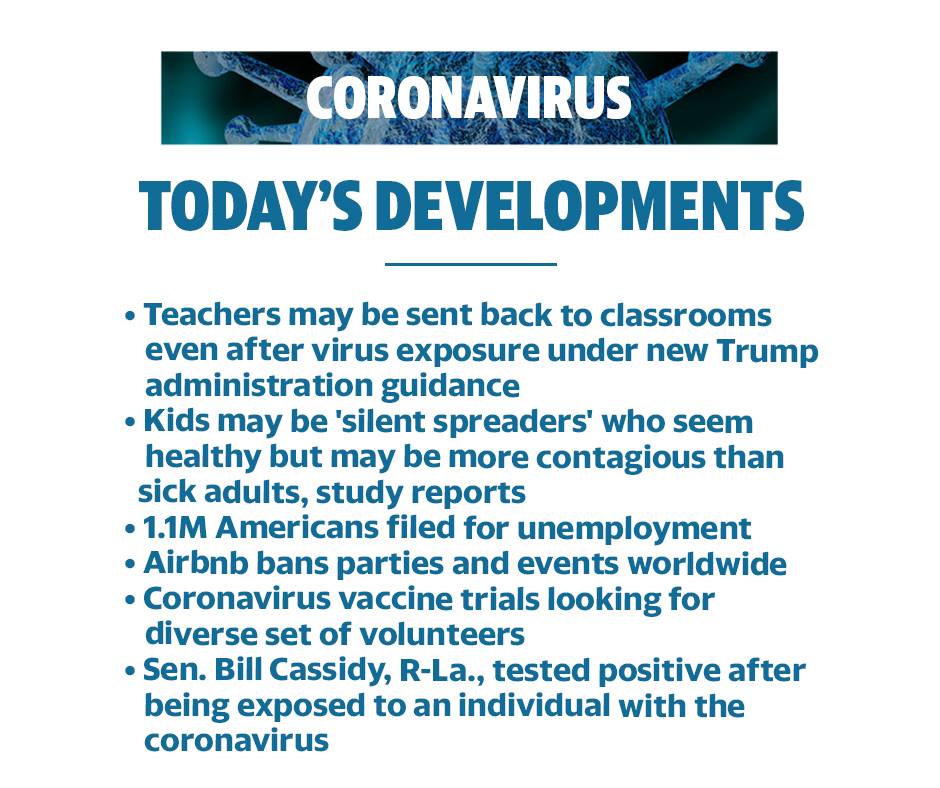 CORONAVIRUS

TODAY'S DEVELOPMENTS

• Teachers may be sent back to classrooms even after virus exposure under new Trump administration guidance
• Kids may be 'silent spreaders' who seem healthy but may be more contagious than sick adults, study reports
• 1.1M Americans filed for unemployment
• Airbnb bans parties and events worldwide
• Coronavirus vaccine trials looking for diverse set of volunteers
• Sen. Bill Cassidy, R-La., tested positive after being exposed to an individual with the coronavirus